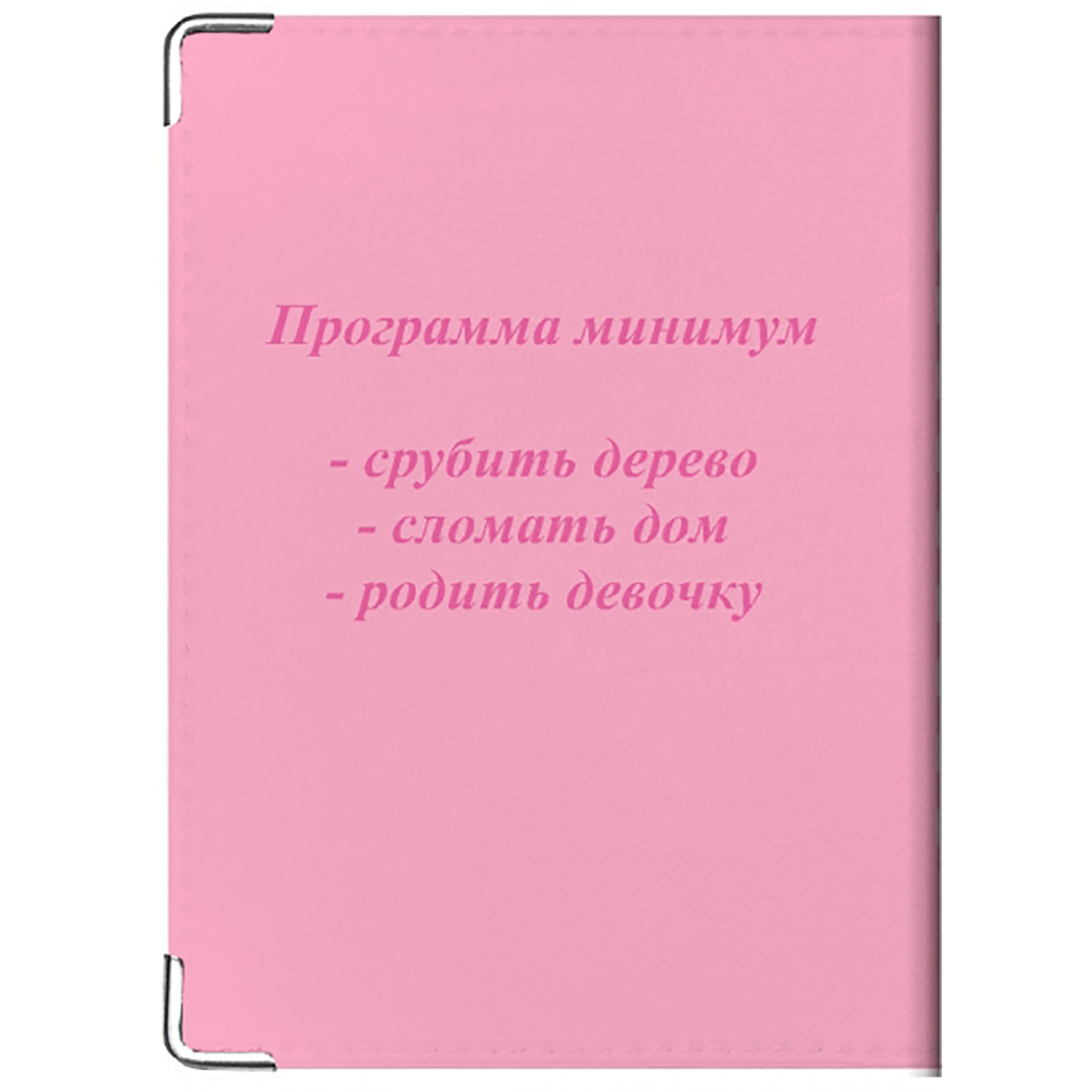 Программа минимум

- срубить дерево
- сломать дом
- родить девочку